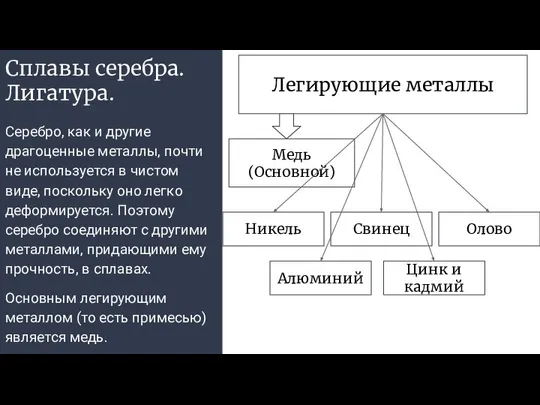 Сплавы серебра. Лигатура.

Серебро, как и другие драгоценные металлы, почти не используется в чистом виде, поскольку оно легко деформируется. Поэтому серебро соединяют с другими металлами, придающими ему прочность, в сплавах.

Основным легирующим металлом (то есть примесью) является медь.

Легирующие металлы

Медь (Основной)

Никель

Свинец

Олово

Алюминий

Цинк и кадмий